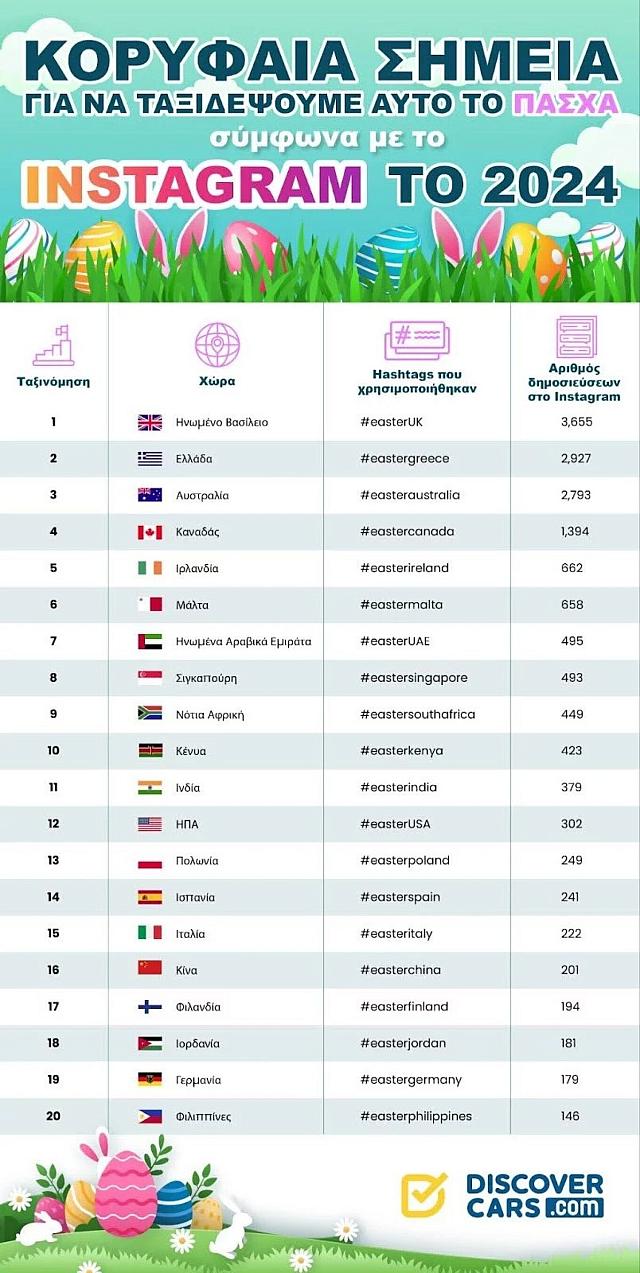 ΚΟΡΥΦΑΙΑ ΣΗΜΕΙΑ
ΓΙΑ ΝΑ ΤΑΞΙΔΕΨΟΥΜΕ ΑΥΤΟ ΤΟ ΠΑΣΧΑ
σύμφωνα με το
INSTAGRAM ΤΟ 2024

| Ταξινόμηση | Χώρα | Hashtags που χρησιμοποιήθηκαν | Αριθμός δημοσιεύσεων στο Instagram |
|---|---|---|---|
| 1 | Ηνωμένο Βασίλειο | #easterUK | 3,655 |
| 2 | Ελλάδα | #eastergreece | 2,927 |
| 3 | Αυστραλία | #easteraustralia | 2,793 |
| 4 | Καναδάς | #eastercanada | 1,394 |
| 5 | Ιρλανδία | #easterireland | 662 |
| 6 | Μάλτα | #eastermalta | 658 |
| 7 | Ηνωμένα Αραβικά Εμιράτα | #easterUAE | 495 |
| 8 | Σιγκαπούρη | #eastersingapore | 493 |
| 9 | Νότια Αφρική | #eastersouthafrica | 449 |
| 10 | Κένυα | #easterkenya | 423 |
| 11 | Ινδία | #easterindia | 379 |
| 12 | ΗΠΑ | #easterUSA | 302 |
| 13 | Πολωνία | #easterpoland | 249 |
| 14 | Ισπανία | #easterspain | 241 |
| 15 | Ιταλία | #easteritaly | 222 |
| 16 | Κίνα | #easterchina | 201 |
| 17 | Φιλανδία | #easterfinland | 194 |
| 18 | Ιορδανία | #easterjordan | 181 |
| 19 | Γερμανία | #eastergermany | 179 |
| 20 | Φιλιππίνες | #easterphilippines | 146 |

DISCOVER CARS.com